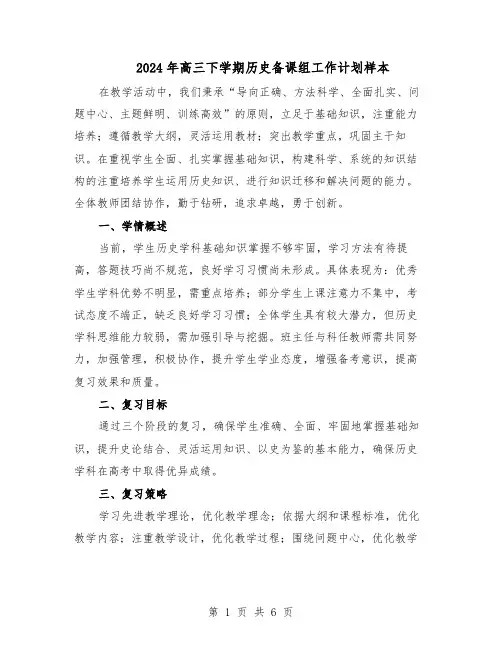 2024年高三下学期历史备课组工作计划样本

在教学活动中，我们秉承“导向正确、方法科学、全面扎实、问题中心、主题鲜明、训练高效”的原则，立足于基础知识，注重能力培养；遵循教学大纲，灵活运用教材；突出教学重点，巩固主干知识。在重视学生全面、扎实掌握基础知识，构建科学、系统的知识结构的注重培养学生运用历史知识、进行知识迁移和解决问题的能力。全体教师团结协作，勤于钻研，追求卓越，勇于创新。

一、学情概述

当前，学生历史学科基础知识掌握不够牢固，学习方法有待提高，答题技巧尚不规范，良好学习习惯尚未形成。具体表现为：优秀学生学科优势不明显，需重点培养；部分学生上课注意力不集中，考试态度不端正，缺乏良好学习习惯；全体学生具有较大潜力，但历史学科思维能力较弱，需加强引导与挖掘。班主任与科任教师需共同努力，加强管理，积极协作，提升学生学业态度，增强备考意识，提高复习效果和质量。

二、复习目标

通过三个阶段的复习，确保学生准确、全面、牢固地掌握基础知识，提升史论结合、灵活运用知识、以史为鉴的基本能力，确保历史学科在高考中取得优异成绩。

三、复习策略

学习先进教学理论，优化教学理念；依据大纲和课程标准，优化教学内容；注重教学设计，优化教学过程；围绕问题中心，优化教学

第 1 页 共 6 页